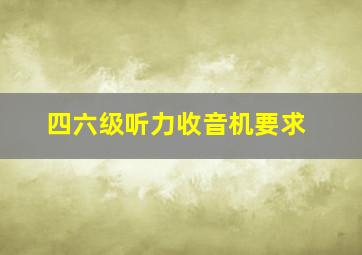 四六级听力收音机要求